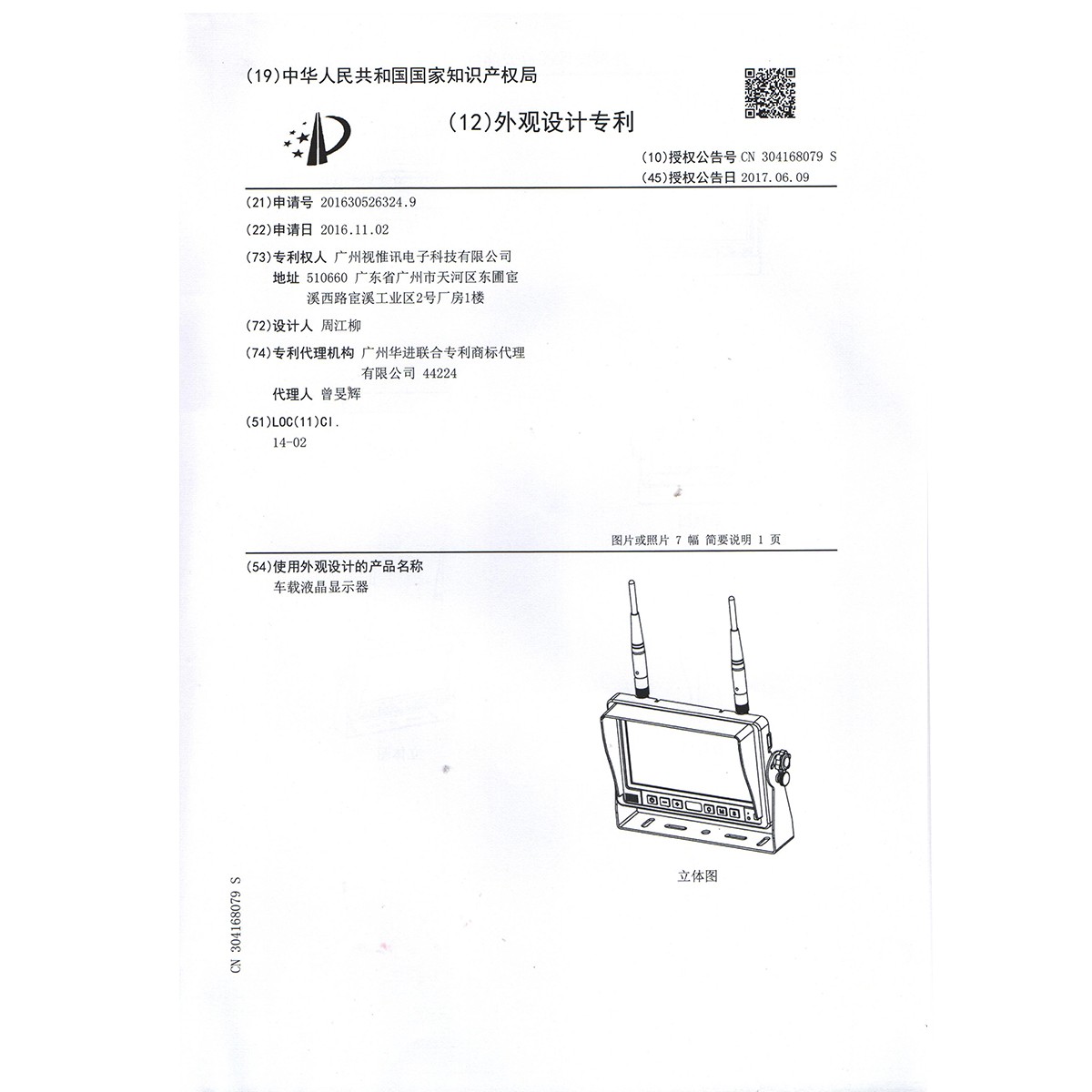 (19)中华人民共和国国家知识产权局

(12)外观设计专利

(10)授权公告号 CN 304168079 S
(45)授权公告日 2017.06.09

(21)申请号 201630526324.9

(22)申请日 2016.11.02

(73)专利权人 广州视惟讯电子科技有限公司
地址 510660 广东省广州市天河区东圃宦溪西路宦溪工业区2号厂房1楼

(72)设计人 周江柳

(74)专利代理机构 广州华进联合专利商标代理有限公司 44224
代理人 曾旻辉

(51)LOC(11)Cl.
14-02

图片或照片 7 幅 简要说明 1 页

(54)使用外观设计的产品名称
车载液晶显示器

立体图

CN 304168079 S